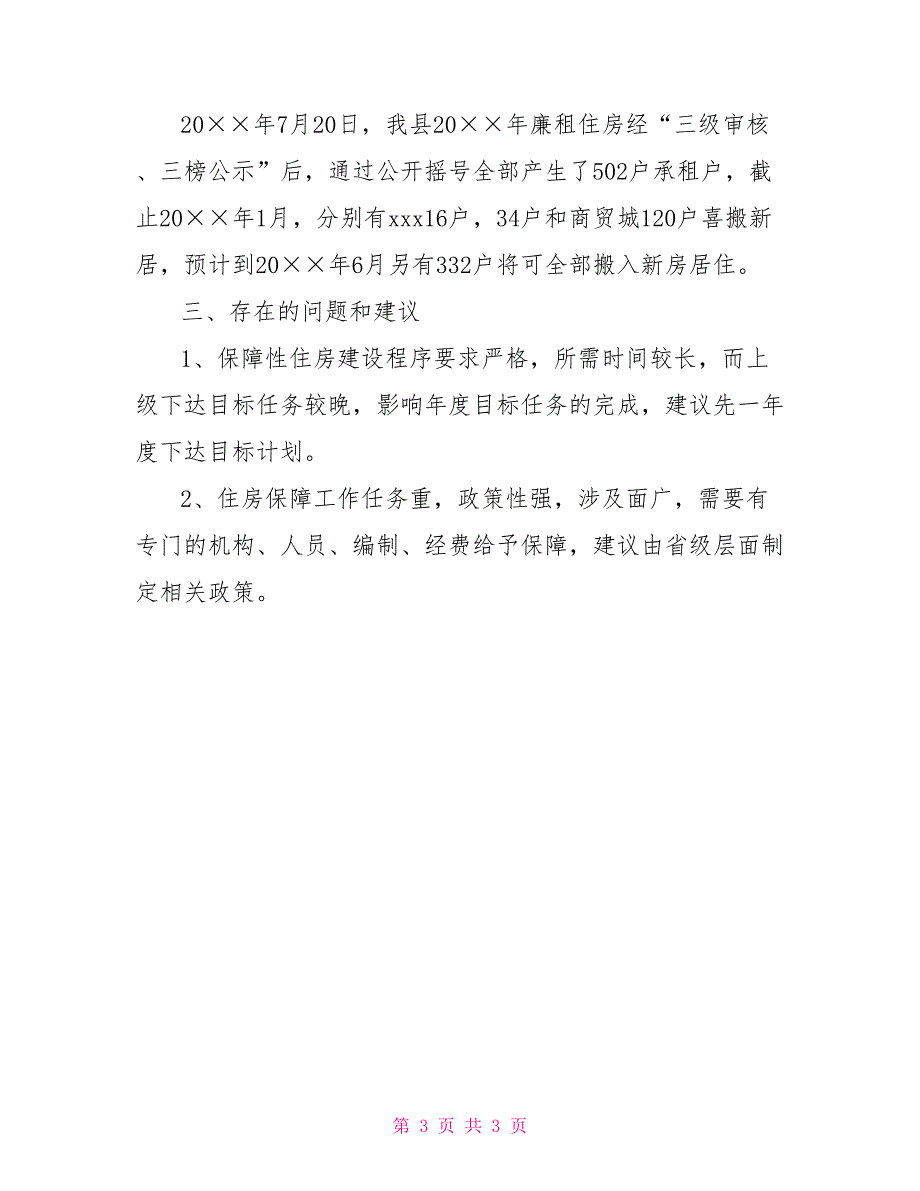 20××年7月20日，我县20××年廉租住房经“三级审核、三榜公示”后，通过公开摇号全部产生了502户承租户，截止20××年1月，分别有xxx16户，34户和商贸城120户喜搬新居，预计到20××年6月另有332户将可全部搬入新房居住。

三、存在的问题和建议

1、保障性住房建设程序要求严格，所需时间较长，而上级下达目标任务较晚，影响年度目标任务的完成，建议先一年度下达目标计划。

2、住房保障工作任务重，政策性强，涉及面广，需要有专门的机构、人员、编制、经费给予保障，建议由省级层面制定相关政策。

第 3 页 共 3 页